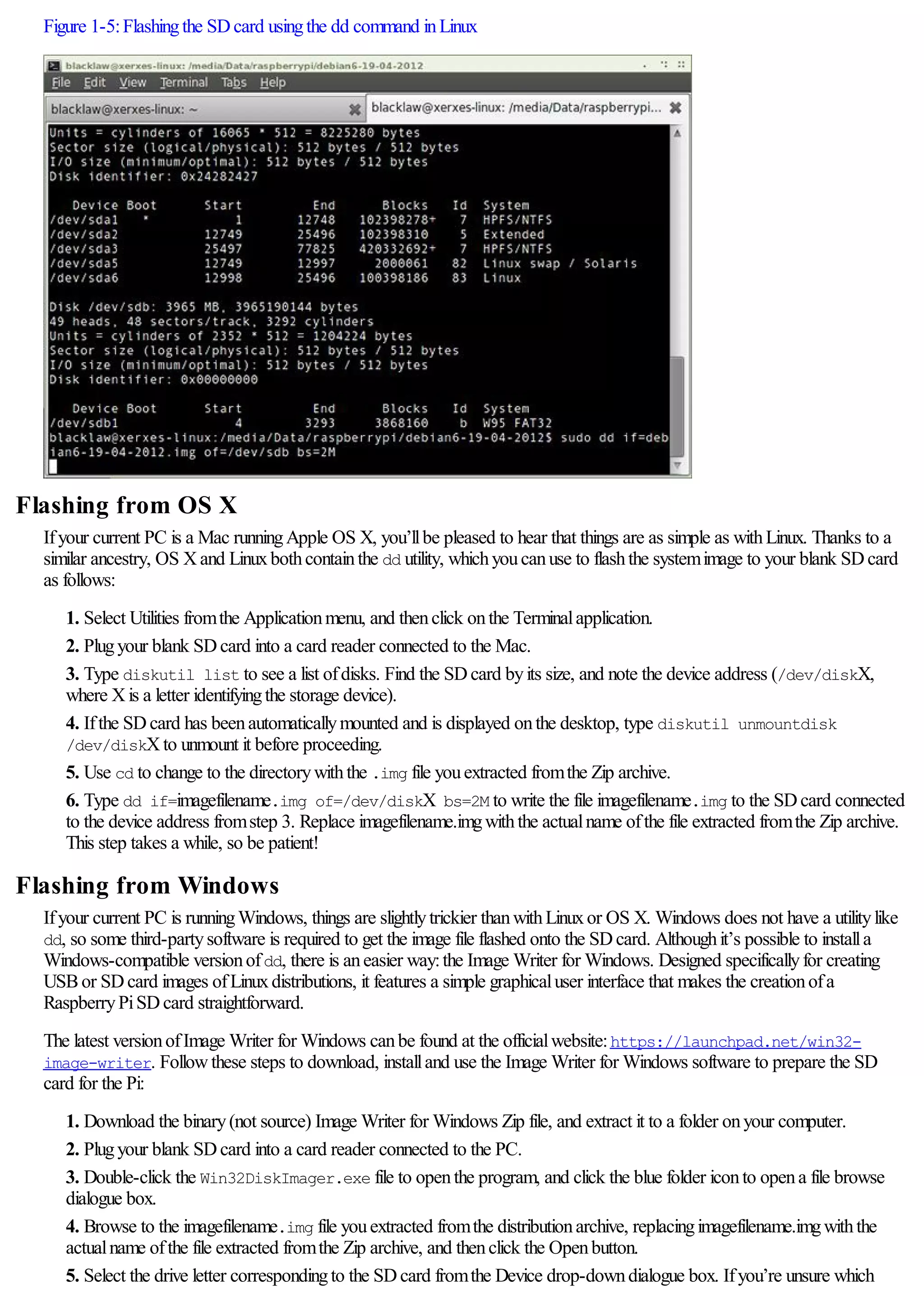 Figure 1-5: Flashing the SD card using the dd command in Linux

blacklaw@xerxes-linux: /media/Data/raspberrypi/debian6-19-04-2012

File Edit View Terminal Tabs Help

blacklaw@xerxes-linux: ~

blacklaw@xerxes-linux: /media/Data/raspberrypi...

Units = cylinders of 16065 * 512 = 8225280 bytes
Sector size (logical/physical): 512 bytes / 512 bytes
I/O size (minimum/optimal): 512 bytes / 512 bytes
Disk identifier: 0x24282427

| Device Boot | Start | End | Blocks | Id | System |
|---|---|---|---|---|---|
| /dev/sda1 * | 1 | 12748 | 102398278+ | 7 | HPFS/NTFS |
| /dev/sda2 | 12749 | 25496 | 102398310 | 5 | Extended |
| /dev/sda3 | 25497 | 77825 | 420332692+ | 7 | HPFS/NTFS |
| /dev/sda5 | 12749 | 12997 | 2000061 | 82 | Linux swap / Solaris |
| /dev/sda6 | 12998 | 25496 | 100398186 | 83 | Linux |

Disk /dev/sdb: 3965 MB, 3965190144 bytes
49 heads, 48 sectors/track, 3292 cylinders
Units = cylinders of 2352 * 512 = 1204224 bytes
Sector size (logical/physical): 512 bytes / 512 bytes
I/O size (minimum/optimal): 512 bytes / 512 bytes
Disk identifier: 0x00000000

| Device Boot | Start | End | Blocks | Id | System |
|---|---|---|---|---|---|
| /dev/sdb1 | 4 | 3293 | 3868160 | b | W95 FAT32 |

blacklaw@xerxes-linux:/media/Data/raspberrypi/debian6-19-04-2012$ sudo dd if=debian6-19-04-2012.img of=/dev/sdb bs=2M

Flashing from OS X

If your current PC is a Mac running Apple OS X, you'll be pleased to hear that things are as simple as with Linux. Thanks to a similar ancestry, OS X and Linux both contain the dd utility, which you can use to flash the system image to your blank SD card as follows:

1. Select Utilities from the Application menu, and then click on the Terminal application.

2. Plug your blank SD card into a card reader connected to the Mac.

3. Type diskutil list to see a list of disks. Find the SD card by its size, and note the device address (/dev/diskX, where X is a letter identifying the storage device).

4. If the SD card has been automatically mounted and is displayed on the desktop, type diskutil unmountdisk /dev/diskX to unmount it before proceeding.

5. Use cd to change to the directory with the .img file you extracted from the Zip archive.

6. Type dd if=imagefilename.img of=/dev/diskX bs=2M to write the file imagefilename.img to the SD card connected to the device address from step 3. Replace imagefilename.img with the actual name of the file extracted from the Zip archive. This step takes a while, so be patient!

Flashing from Windows

If your current PC is running Windows, things are slightly trickier than with Linux or OS X. Windows does not have a utility like dd, so some third-party software is required to get the image file flashed onto the SD card. Although it's possible to install a Windows-compatible version of dd, there is an easier way: the Image Writer for Windows. Designed specifically for creating USB or SD card images of Linux distributions, it features a simple graphical user interface that makes the creation of a Raspberry Pi SD card straightforward.

The latest version of Image Writer for Windows can be found at the official website: https://launchpad.net/win32-image-writer. Follow these steps to download, install and use the Image Writer for Windows software to prepare the SD card for the Pi:

1. Download the binary (not source) Image Writer for Windows Zip file, and extract it to a folder on your computer.

2. Plug your blank SD card into a card reader connected to the PC.

3. Double-click the Win32DiskImager.exe file to open the program, and click the blue folder icon to open a file browse dialogue box.

4. Browse to the imagefilename.img file you extracted from the distribution archive, replacing imagefilename.img with the actual name of the file extracted from the Zip archive, and then click the Open button.

5. Select the drive letter corresponding to the SD card from the Device drop-down dialogue box. If you're unsure which